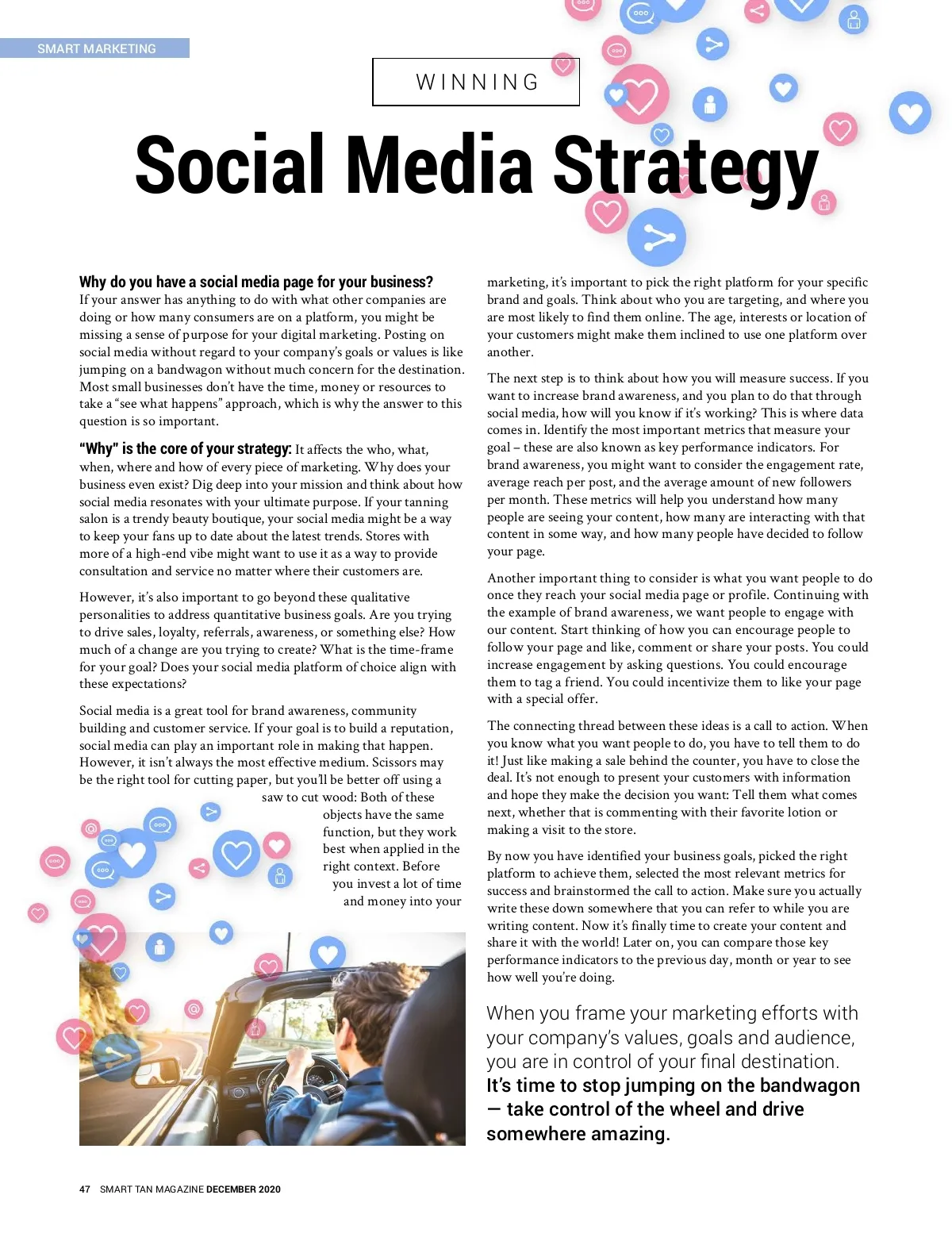 SMART MARKETING

WINNING

Social Media Strategy

Why do you have a social media page for your business? If your answer has anything to do with what other companies are doing or how many consumers are on a platform, you might be missing a sense of purpose for your digital marketing. Posting on social media without regard to your company's goals or values is like jumping on a bandwagon without much concern for the destination. Most small businesses don't have the time, money or resources to take a "see what happens" approach, which is why the answer to this question is so important.

"Why" is the core of your strategy: It affects the who, what, when, where and how of every piece of marketing. Why does your business even exist? Dig deep into your mission and think about how social media resonates with your ultimate purpose. If your tanning salon is a trendy beauty boutique, your social media might be a way to keep your fans up to date about the latest trends. Stores with more of a high-end vibe might want to use it as a way to provide consultation and service no matter where their customers are.

However, it's also important to go beyond these qualitative personalities to address quantitative business goals. Are you trying to drive sales, loyalty, referrals, awareness, or something else? How much of a change are you trying to create? What is the time-frame for your goal? Does your social media platform of choice align with these expectations?

Social media is a great tool for brand awareness, community building and customer service. If your goal is to build a reputation, social media can play an important role in making that happen. However, it isn't always the most effective medium. Scissors may be the right tool for cutting paper, but you'll be better off using a saw to cut wood: Both of these objects have the same function, but they work best when applied in the right context. Before you invest a lot of time and money into your marketing, it's important to pick the right platform for your specific brand and goals. Think about who you are targeting, and where you are most likely to find them online. The age, interests or location of your customers might make them inclined to use one platform over another.

The next step is to think about how you will measure success. If you want to increase brand awareness, and you plan to do that through social media, how will you know if it's working? This is where data comes in. Identify the most important metrics that measure your goal – these are also known as key performance indicators. For brand awareness, you might want to consider the engagement rate, average reach per post, and the average amount of new followers per month. These metrics will help you understand how many people are seeing your content, how many are interacting with that content in some way, and how many people have decided to follow your page.

Another important thing to consider is what you want people to do once they reach your social media page or profile. Continuing with the example of brand awareness, we want people to engage with our content. Start thinking of how you can encourage people to follow your page and like, comment or share your posts. You could increase engagement by asking questions. You could encourage them to tag a friend. You could incentivize them to like your page with a special offer.

The connecting thread between these ideas is a call to action. When you know what you want people to do, you have to tell them to do it! Just like making a sale behind the counter, you have to close the deal. It's not enough to present your customers with information and hope they make the decision you want: Tell them what comes next, whether that is commenting with their favorite lotion or making a visit to the store.

By now you have identified your business goals, picked the right platform to achieve them, selected the most relevant metrics for success and brainstormed the call to action. Make sure you actually write these down somewhere that you can refer to while you are writing content. Now it's finally time to create your content and share it with the world! Later on, you can compare those key performance indicators to the previous day, month or year to see how well you're doing.

When you frame your marketing efforts with your company's values, goals and audience, you are in control of your final destination. It's time to stop jumping on the bandwagon — take control of the wheel and drive somewhere amazing.

47 SMART TAN MAGAZINE DECEMBER 2020